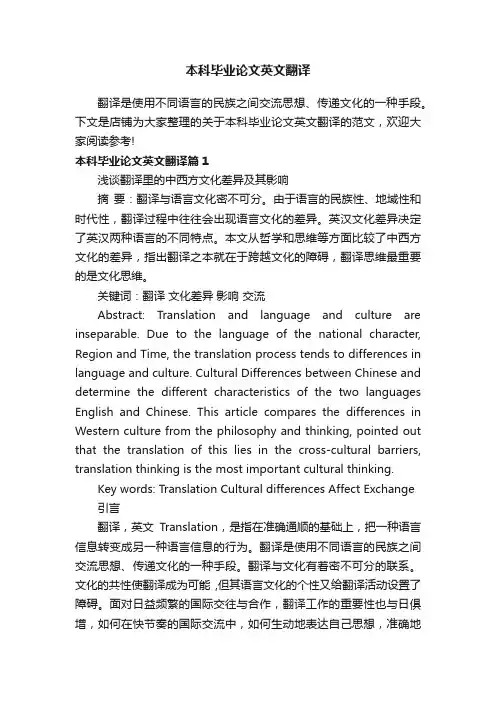 本科毕业论文英文翻译

翻译是使用不同语言的民族之间交流思想、传递文化的一种手段。下文是店铺为大家整理的关于本科毕业论文英文翻译的范文，欢迎大家阅读参考!

本科毕业论文英文翻译篇1

浅谈翻译里的中西方文化差异及其影响

摘 要：翻译与语言文化密不可分。由于语言的民族性、地域性和时代性，翻译过程中往往会出现语言文化的差异。英汉文化差异决定了英汉两种语言的不同特点。本文从哲学和思维等方面比较了中西方文化的差异，指出翻译之本就在于跨越文化的障碍，翻译思维最重要的是文化思维。

关键词：翻译 文化差异 影响 交流

Abstract: Translation and language and culture are inseparable. Due to the language of the national character, Region and Time, the translation process tends to differences in language and culture. Cultural Differences between Chinese and determine the different characteristics of the two languages English and Chinese. This article compares the differences in Western culture from the philosophy and thinking, pointed out that the translation of this lies in the cross-cultural barriers, translation thinking is the most important cultural thinking.

Key words: Translation Cultural differences Affect Exchange

引言

翻译，英文 Translation，是指在准确通顺的基础上，把一种语言信息转变成另一种语言信息的行为。翻译是使用不同语言的民族之间交流思想、传递文化的一种手段。翻译与文化有着密不可分的联系。文化的共性使翻译成为可能，但其语言文化的个性又给翻译活动设置了障碍。面对日益频繁的国际交往与合作，翻译工作的重要性也与日俱增，如何在快节奏的国际交流中，如何生动地表达自己思想，准确地